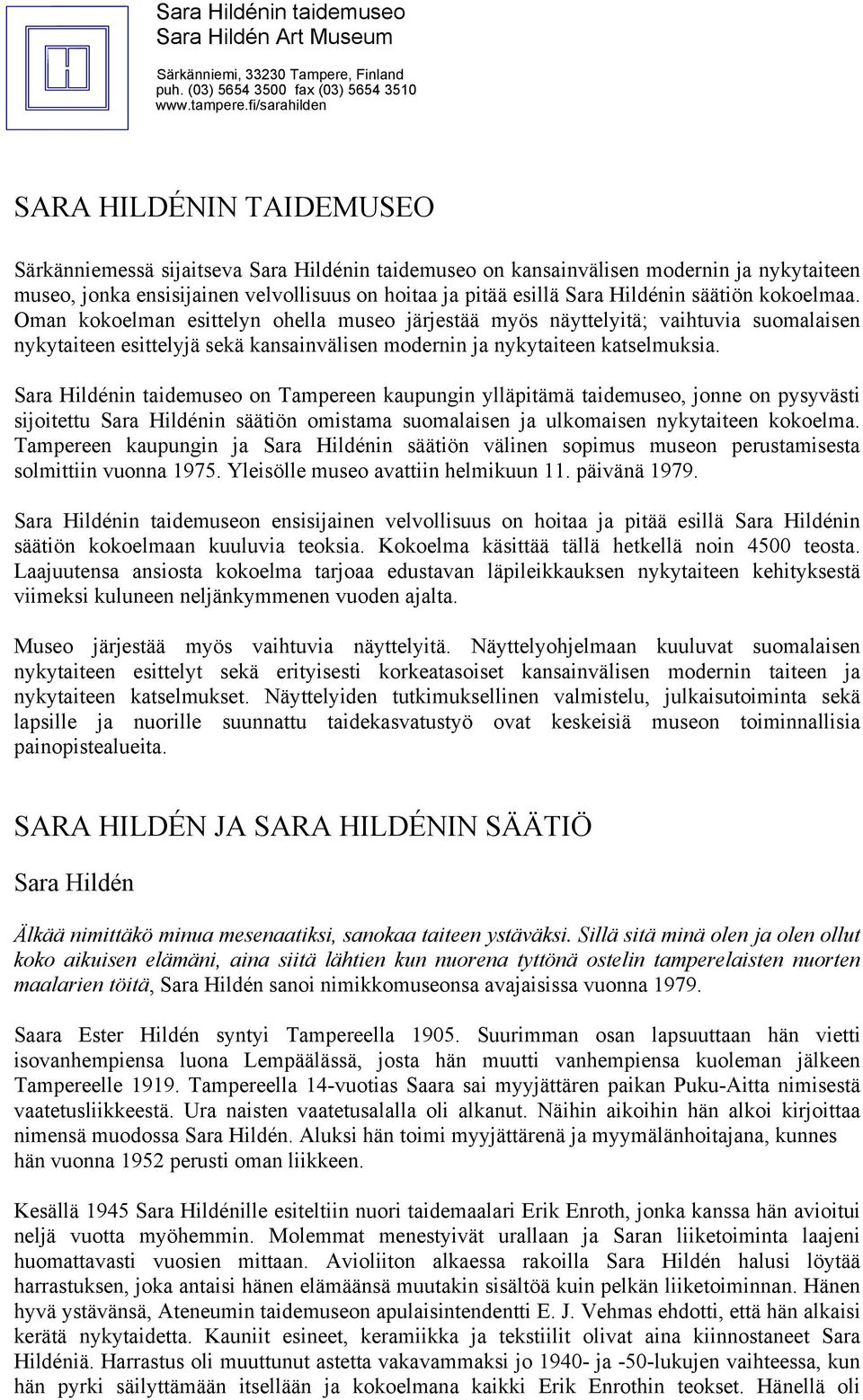 Sara Hildénin taidemuseo
Sara Hildén Art Museum

Särkänniemi, 33230 Tampere, Finland
puh. (03) 5654 3500 fax (03) 5654 3510
www.tampere.fi/sarahilden

SARA HILDÉNIN TAIDEMUSEO

Särkänniemessä sijaitseva Sara Hildénin taidemuseo on kansainvälisen modernin ja nykytaiteen museo, jonka ensisijainen velvollisuus on hoitaa ja pitää esillä Sara Hildénin säätiön kokoelmaa. Oman kokoelman esittelyn ohella museo järjestää myös näyttelyitä; vaihtuvia suomalaisen nykytaiteen esittelyjä sekä kansainvälisen modernin ja nykytaiteen katselmuksia.

Sara Hildénin taidemuseo on Tampereen kaupungin ylläpitämä taidemuseo, jonne on pysyvästi sijoitettu Sara Hildénin säätiön omistama suomalaisen ja ulkomaisen nykytaiteen kokoelma. Tampereen kaupungin ja Sara Hildénin säätiön välinen sopimus museon perustamisesta solmittiin vuonna 1975. Yleisölle museo avattiin helmikuun 11. päivänä 1979.

Sara Hildénin taidemuseon ensisijainen velvollisuus on hoitaa ja pitää esillä Sara Hildénin säätiön kokoelmaan kuuluvia teoksia. Kokoelma käsittää tällä hetkellä noin 4500 teosta. Laajuutensa ansiosta kokoelma tarjoaa edustavan läpileikkauksen nykytaiteen kehityksestä viimeksi kuluneen neljänkymmenen vuoden ajalta.

Museo järjestää myös vaihtuvia näyttelyitä. Näyttelyohjelmaan kuuluvat suomalaisen nykytaiteen esittelyt sekä erityisesti korkeatasoiset kansainvälisen modernin taiteen ja nykytaiteen katselmukset. Näyttelyiden tutkimuksellinen valmistelu, julkaisutoiminta sekä lapsille ja nuorille suunnattu taidekasvatustyö ovat keskeisiä museon toiminnallisia painopistealueita.

SARA HILDÉN JA SARA HILDÉNIN SÄÄTIÖ

Sara Hildén

Älkää nimittäkö minua mesenaatiksi, sanokaa taiteen ystäväksi. Sillä sitä minä olen ja olen ollut koko aikuisen elämäni, aina siitä lähtien kun nuorena tyttönä ostelin tamperelaisten nuorten maalarien töitä, Sara Hildén sanoi nimikkomuseonsa avajaisissa vuonna 1979.

Saara Ester Hildén syntyi Tampereella 1905. Suurimman osan lapsuuttaan hän vietti isovanhempiensa luona Lempäälässä, josta hän muutti vanhempiensa kuoleman jälkeen Tampereelle 1919. Tampereella 14-vuotias Saara sai myyjättären paikan Puku-Aitta nimisestä vaatetusliikkeestä. Ura naisten vaatetusalalla oli alkanut. Näihin aikoihin hän alkoi kirjoittaa nimensä muodossa Sara Hildén. Aluksi hän toimi myyjättärenä ja myymälänhoitajana, kunnes hän vuonna 1952 perusti oman liikkeen.

Kesällä 1945 Sara Hildénille esiteltiin nuori taidemaalari Erik Enroth, jonka kanssa hän avioitui neljä vuotta myöhemmin. Molemmat menestyivät urallaan ja Saran liiketoiminta laajeni huomattavasti vuosien mittaan. Avioliiton alkaessa rakoilla Sara Hildén halusi löytää harrastuksen, joka antaisi hänen elämäänsä muutakin sisältöä kuin pelkän liiketoiminnan. Hänen hyvä ystävänsä, Ateneumin taidemuseon apulaisintendentti E. J. Vehmas ehdotti, että hän alkaisi kerätä nykytaidetta. Kauniit esineet, keramiikka ja tekstiilit olivat aina kiinnostaneet Sara Hildéniä. Harrastus oli muuttunut astetta vakavammaksi jo 1940- ja -50-lukujen vaihteessa, kun hän pyrki säilyttämään itsellään ja kokoelmana kaikki Erik Enrothin teokset. Hänellä oli